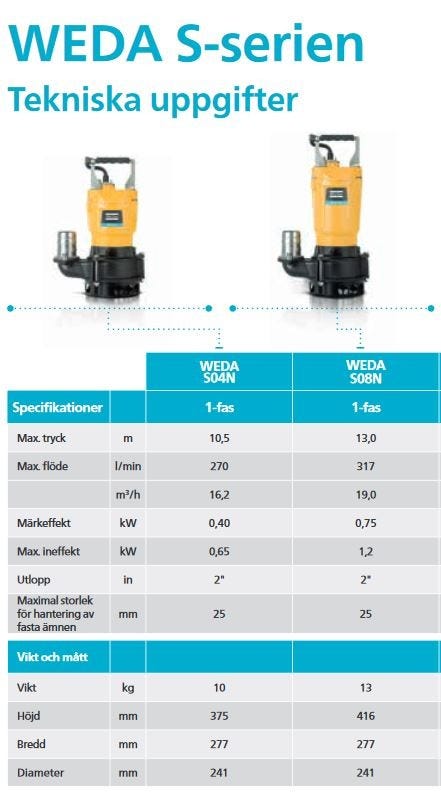 WEDA S-serien

Tekniska uppgifter

| | | WEDA S04N | WEDA S08N |
|---|---|---|---|
| Specifikationer | | 1-fas | 1-fas |
| Max. tryck | m | 10,5 | 13,0 |
| Max. flöde | l/min | 270 | 317 |
| | m³/h | 16,2 | 19,0 |
| Märkeffekt | kW | 0,40 | 0,75 |
| Max. ineffekt | kW | 0,65 | 1,2 |
| Utlopp | in | 2" | 2" |
| Maximal storlek för hantering av fasta ämnen | mm | 25 | 25 |
| Vikt och mått | | | |
| Vikt | kg | 10 | 13 |
| Höjd | mm | 375 | 416 |
| Bredd | mm | 277 | 277 |
| Diameter | mm | 241 | 241 |